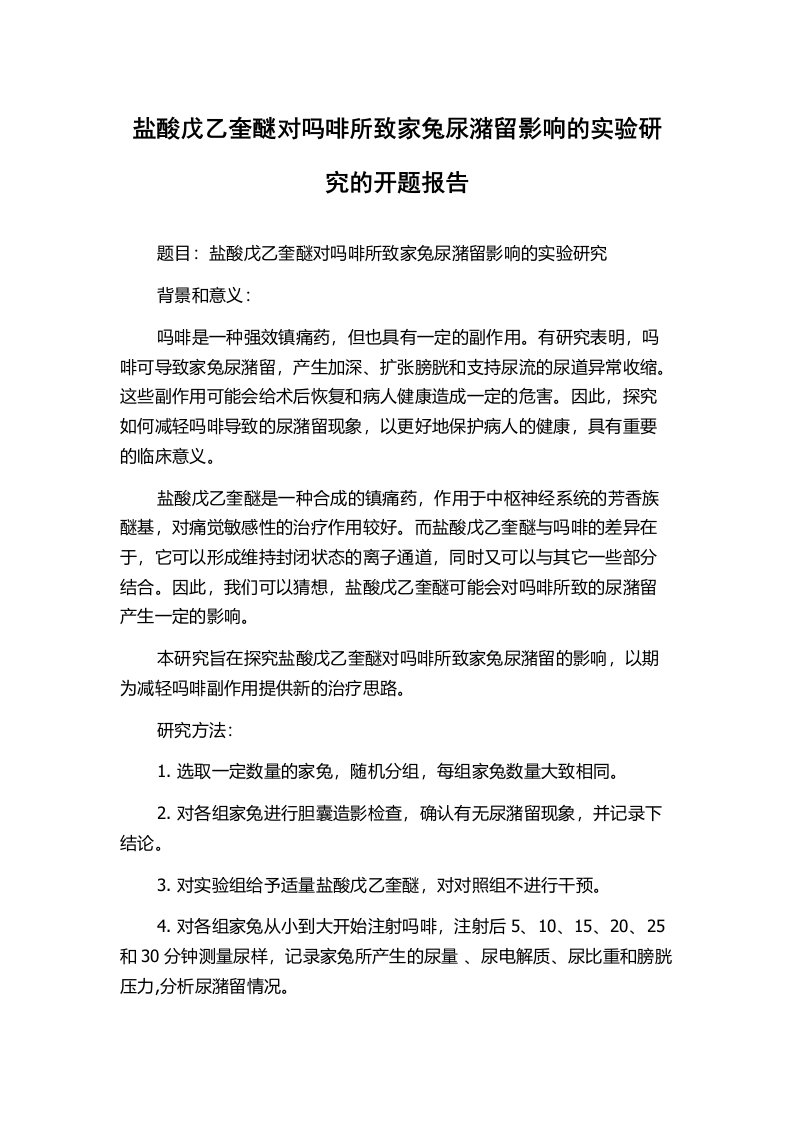 盐酸戊乙奎醚对吗啡所致家兔尿潴留影响的实验研究的开题报告

题目：盐酸戊乙奎醚对吗啡所致家兔尿潴留影响的实验研究

背景和意义：

吗啡是一种强效镇痛药，但也具有一定的副作用。有研究表明，吗啡可导致家兔尿潴留，产生加深、扩张膀胱和支持尿流的尿道异常收缩。这些副作用可能会给术后恢复和病人健康造成一定的危害。因此，探究如何减轻吗啡导致的尿潴留现象，以更好地保护病人的健康，具有重要的临床意义。

盐酸戊乙奎醚是一种合成的镇痛药，作用于中枢神经系统的芳香族醚基，对痛觉敏感性的治疗作用较好。而盐酸戊乙奎醚与吗啡的差异在于，它可以形成维持封闭状态的离子通道，同时又可以与其它一些部分结合。因此，我们可以猜想，盐酸戊乙奎醚可能会对吗啡所致的尿潴留产生一定的影响。

本研究旨在探究盐酸戊乙奎醚对吗啡所致家兔尿潴留的影响，以期为减轻吗啡副作用提供新的治疗思路。

研究方法：

1. 选取一定数量的家兔，随机分组，每组家兔数量大致相同。

2. 对各组家兔进行胆囊造影检查，确认有无尿潴留现象，并记录下结论。

3. 对实验组给予适量盐酸戊乙奎醚，对对照组不进行干预。

4. 对各组家兔从小到大开始注射吗啡，注射后 5、10、15、20、25 和 30 分钟测量尿样，记录家兔所产生的尿量 、尿电解质、尿比重和膀胱压力,分析尿潴留情况。